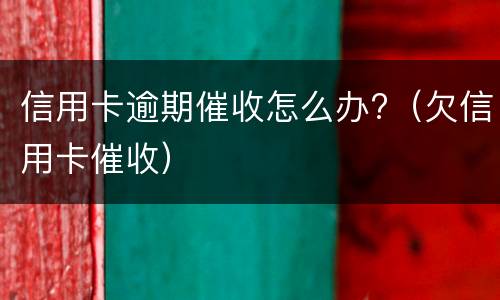 信用卡逾期催收怎么办?（欠信用卡催收）